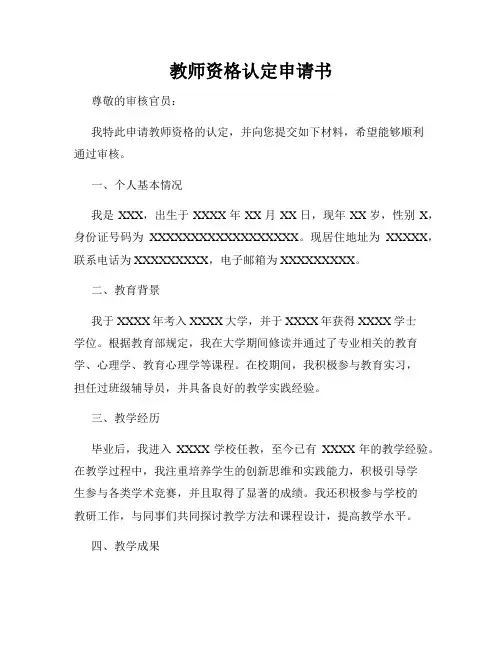 教师资格认定申请书

尊敬的审核官员：

我特此申请教师资格的认定，并向您提交如下材料，希望能够顺利通过审核。

一、个人基本情况

我是 XXX，出生于 XXXX 年 XX 月 XX 日，现年 XX 岁，性别 X，身份证号码为 XXXXXXXXXXXXXXXXXX。现居住地址为 XXXXX，联系电话为 XXXXXXXXX，电子邮箱为 XXXXXXXXX。

二、教育背景

我于 XXXX 年考入 XXXX 大学，并于 XXXX 年获得 XXXX 学士学位。根据教育部规定，我在大学期间修读并通过了专业相关的教育学、心理学、教育心理学等课程。在校期间，我积极参与教育实习，担任过班级辅导员，并具备良好的教学实践经验。

三、教学经历

毕业后，我进入 XXXX 学校任教，至今已有 XXXX 年的教学经验。在教学过程中，我注重培养学生的创新思维和实践能力，积极引导学生参与各类学术竞赛，并且取得了显著的成绩。我还积极参与学校的教研工作，与同事们共同探讨教学方法和课程设计，提高教学水平。

四、教学成果